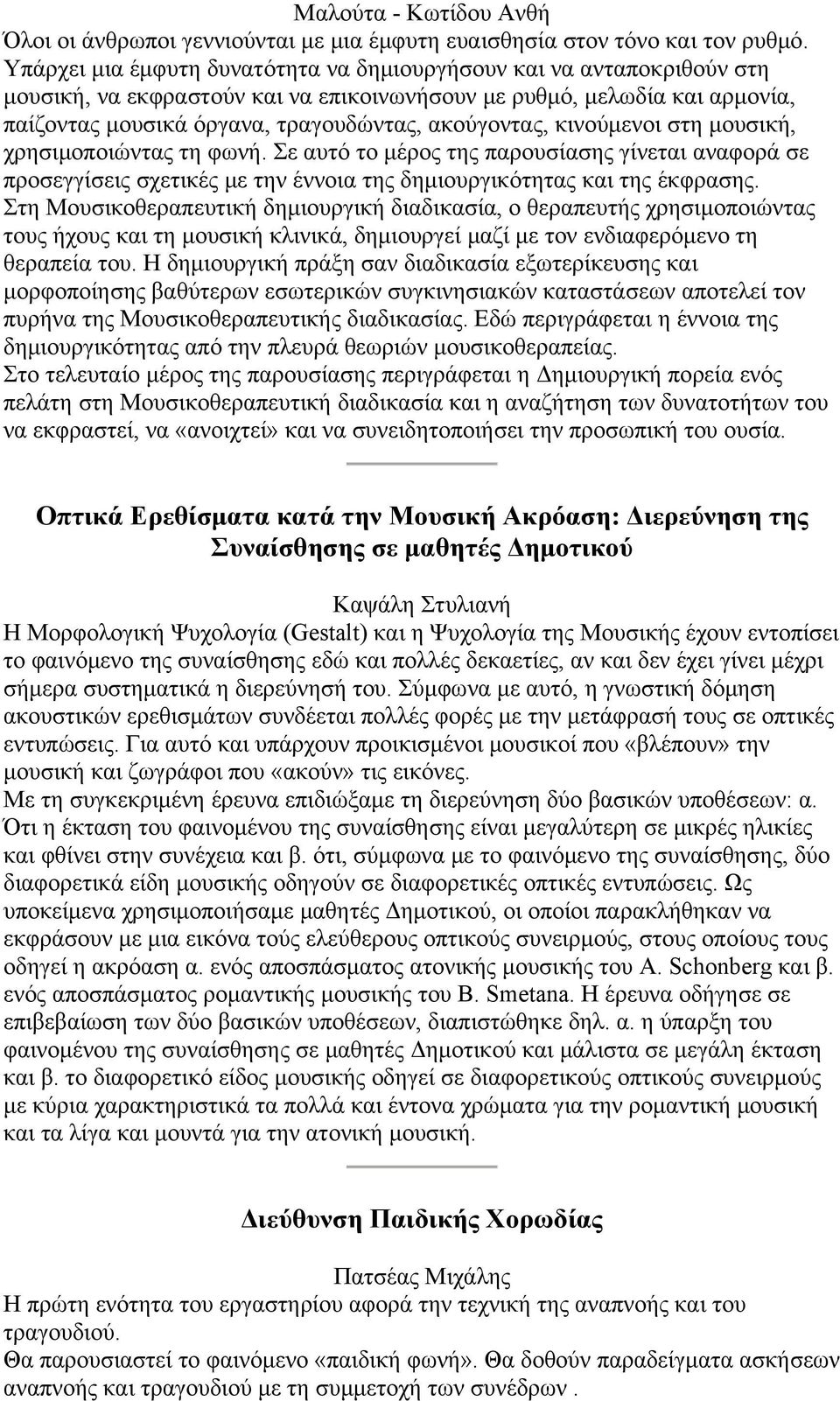 Μαλούτα - Κωτίδου Ανθή

Όλοι οι άνθρωποι γεννιούνται με μια έμφυτη ευαισθησία στον τόνο και τον ρυθμό. Υπάρχει μια έμφυτη δυνατότητα να δημιουργήσουν και να ανταποκριθούν στη μουσική, να εκφραστούν και να επικοινωνήσουν με ρυθμό, μελωδία και αρμονία, παίζοντας μουσικά όργανα, τραγουδώντας, ακούγοντας, κινούμενοι στη μουσική, χρησιμοποιώντας τη φωνή. Σε αυτό το μέρος της παρουσίασης γίνεται αναφορά σε προσεγγίσεις σχετικές με την έννοια της δημιουργικότητας και της έκφρασης.
Στη Μουσικοθεραπευτική δημιουργική διαδικασία, ο θεραπευτής χρησιμοποιώντας τους ήχους και τη μουσική κλινικά, δημιουργεί μαζί με τον ενδιαφερόμενο τη θεραπεία του. Η δημιουργική πράξη σαν διαδικασία εξωτερίκευσης και μορφοποίησης βαθύτερων εσωτερικών συγκινησιακών καταστάσεων αποτελεί τον πυρήνα της Μουσικοθεραπευτικής διαδικασίας. Εδώ περιγράφεται η έννοια της δημιουργικότητας από την πλευρά θεωριών μουσικοθεραπείας.
Στο τελευταίο μέρος της παρουσίασης περιγράφεται η Δημιουργική πορεία ενός πελάτη στη Μουσικοθεραπευτική διαδικασία και η αναζήτηση των δυνατοτήτων του να εκφραστεί, να «ανοιχτεί» και να συνειδητοποιήσει την προσωπική του ουσία.

Οπτικά Ερεθίσματα κατά την Μουσική Ακρόαση: Διερεύνηση της Συναίσθησης σε μαθητές Δημοτικού

Καψάλη Στυλιανή

Η Μορφολογική Ψυχολογία (Gestalt) και η Ψυχολογία της Μουσικής έχουν εντοπίσει το φαινόμενο της συναίσθησης εδώ και πολλές δεκαετίες, αν και δεν έχει γίνει μέχρι σήμερα συστηματικά η διερεύνησή του. Σύμφωνα με αυτό, η γνωστική δόμηση ακουστικών ερεθισμάτων συνδέεται πολλές φορές με την μετάφρασή τους σε οπτικές εντυπώσεις. Για αυτό και υπάρχουν προικισμένοι μουσικοί που «βλέπουν» την μουσική και ζωγράφοι που «ακούν» τις εικόνες.
Με τη συγκεκριμένη έρευνα επιδιώξαμε τη διερεύνηση δύο βασικών υποθέσεων: α. Ότι η έκταση του φαινομένου της συναίσθησης είναι μεγαλύτερη σε μικρές ηλικίες και φθίνει στην συνέχεια και β. ότι, σύμφωνα με το φαινόμενο της συναίσθησης, δύο διαφορετικά είδη μουσικής οδηγούν σε διαφορετικές οπτικές εντυπώσεις. Ως υποκείμενα χρησιμοποιήσαμε μαθητές Δημοτικού, οι οποίοι παρακλήθηκαν να εκφράσουν με μια εικόνα τούς ελεύθερους οπτικούς συνειρμούς, στους οποίους τους οδηγεί η ακρόαση α. ενός αποσπάσματος ατονικής μουσικής του A. Schonberg και β. ενός αποσπάσματος ρομαντικής μουσικής του B. Smetana. Η έρευνα οδήγησε σε επιβεβαίωση των δύο βασικών υποθέσεων, διαπιστώθηκε δηλ. α. η ύπαρξη του φαινομένου της συναίσθησης σε μαθητές Δημοτικού και μάλιστα σε μεγάλη έκταση και β. το διαφορετικό είδος μουσικής οδηγεί σε διαφορετικούς οπτικούς συνειρμούς με κύρια χαρακτηριστικά τα πολλά και έντονα χρώματα για την ρομαντική μουσική και τα λίγα και μουντά για την ατονική μουσική.

Διεύθυνση Παιδικής Χορωδίας

Πατσέας Μιχάλης

Η πρώτη ενότητα του εργαστηρίου αφορά την τεχνική της αναπνοής και του τραγουδιού.
Θα παρουσιαστεί το φαινόμενο «παιδική φωνή». Θα δοθούν παραδείγματα ασκήσεων αναπνοής και τραγουδιού με τη συμμετοχή των συνέδρων .